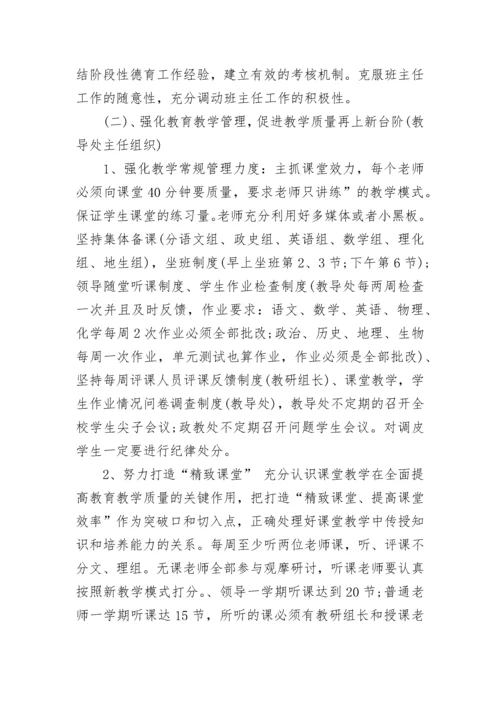 结阶段性德育工作经验，建立有效的考核机制。克服班主任工作的随意性，充分调动班主任工作的积极性。

(二)、强化教育教学管理，促进教学质量再上新台阶(教导处主任组织)

1、强化教学常规管理力度：主抓课堂效力，每个老师必须向课堂40分钟要质量，要求老师只讲练”的教学模式。保证学生课堂的练习量。老师充分利用好多媒体或者小黑板。坚持集体备课(分语文组、政史组、英语组、数学组、理化组、地生组)，坐班制度(早上坐班第2、3节;下午第6节)；领导随堂听课制度、学生作业检查制度(教导处每两周检查一次并且及时反馈，作业要求：语文、数学、英语、物理、化学每周2次作业必须全部批改;政治、历史、地理、生物每周一次作业，单元测试也算作业，作业必须是全部批改)、坚持每周评课人员评课反馈制度(教研组长)、课堂教学，学生作业情况问卷调查制度(教导处)，教导处不定期的召开全校学生尖子会议;政教处不定期召开问题学生会议。对调皮学生一定要进行纪律处分。

2、努力打造“精致课堂” 充分认识课堂教学在全面提高教育教学质量的关键作用，把打造“精致课堂、提高课堂效率”作为突破口和切入点，正确处理好课堂教学中传授知识和培养能力的关系。每周至少听两位老师课，听、评课不分文、理组。无课老师全部参与观摩研讨，听课老师要认真按照新教学模式打分。、领导一学期听课达到20节;普通老师一学期听课达15节，所听的课必须有教研组长和授课老